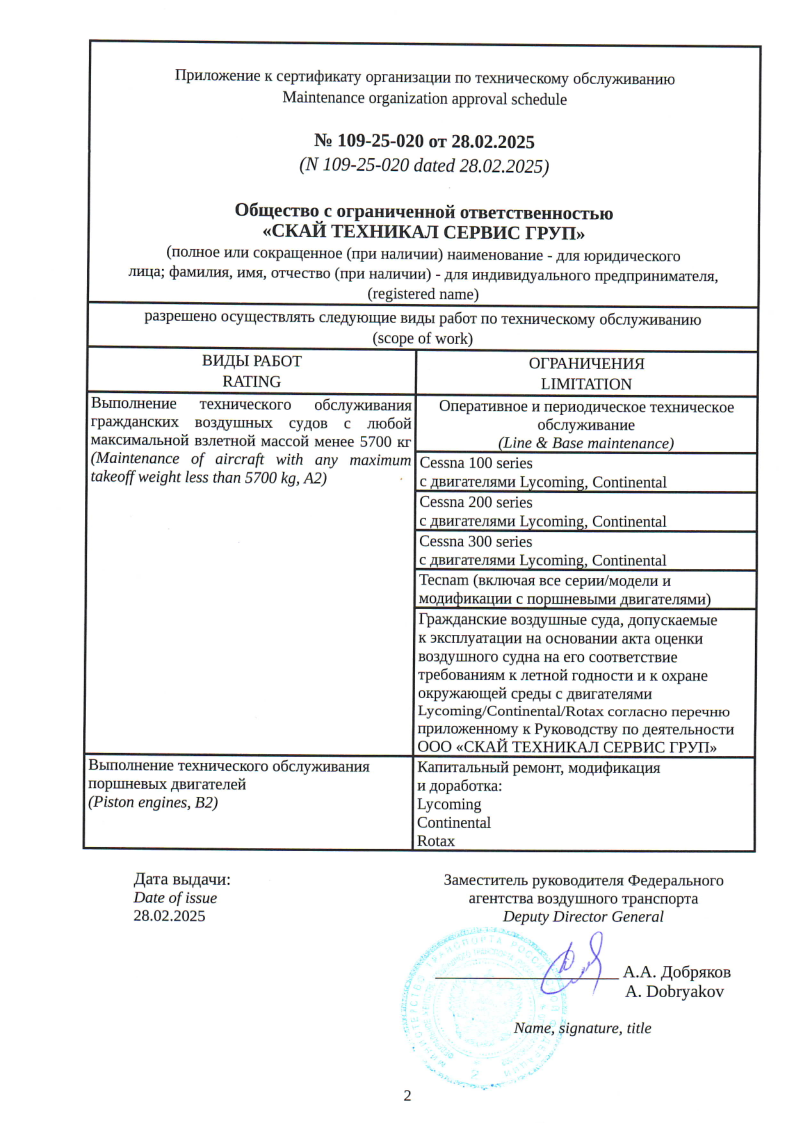 Приложение к сертификату организации по техническому обслуживанию
Maintenance organization approval schedule

№ 109-25-020 от 28.02.2025
(N 109-25-020 dated 28.02.2025)

Общество с ограниченной ответственностью
«СКАЙ ТЕХНИКАЛ СЕРВИС ГРУП»
(полное или сокращенное (при наличии) наименование - для юридического лица; фамилия, имя, отчество (при наличии) - для индивидуального предпринимателя, (registered name)

разрешено осуществлять следующие виды работ по техническому обслуживанию
(scope of work)

| ВИДЫ РАБОТ RATING | ОГРАНИЧЕНИЯ LIMITATION |
|---|---|
| Выполнение технического обслуживания гражданских воздушных судов с любой максимальной взлетной массой менее 5700 кг (Maintenance of aircraft with any maximum takeoff weight less than 5700 kg, A2) | Оперативное и периодическое техническое обслуживание (Line & Base maintenance) |
| | Cessna 100 series с двигателями Lycoming, Continental |
| | Cessna 200 series с двигателями Lycoming, Continental |
| | Cessna 300 series с двигателями Lycoming, Continental |
| | Tecnam (включая все серии/модели и модификации с поршневыми двигателями) |
| | Гражданские воздушные суда, допускаемые к эксплуатации на основании акта оценки воздушного судна на его соответствие требованиям к летной годности и к охране окружающей среды с двигателями Lycoming/Continental/Rotax согласно перечню приложенному к Руководству по деятельности ООО «СКАЙ ТЕХНИКАЛ СЕРВИС ГРУП» |
| Выполнение технического обслуживания поршневых двигателей (Piston engines, B2) | Капитальный ремонт, модификация и доработка: Lycoming Continental Rotax |

Дата выдачи:
Date of issue
28.02.2025

Заместитель руководителя Федерального агентства воздушного транспорта
Deputy Director General

А.А. Добряков
A. Dobryakov

Name, signature, title

2